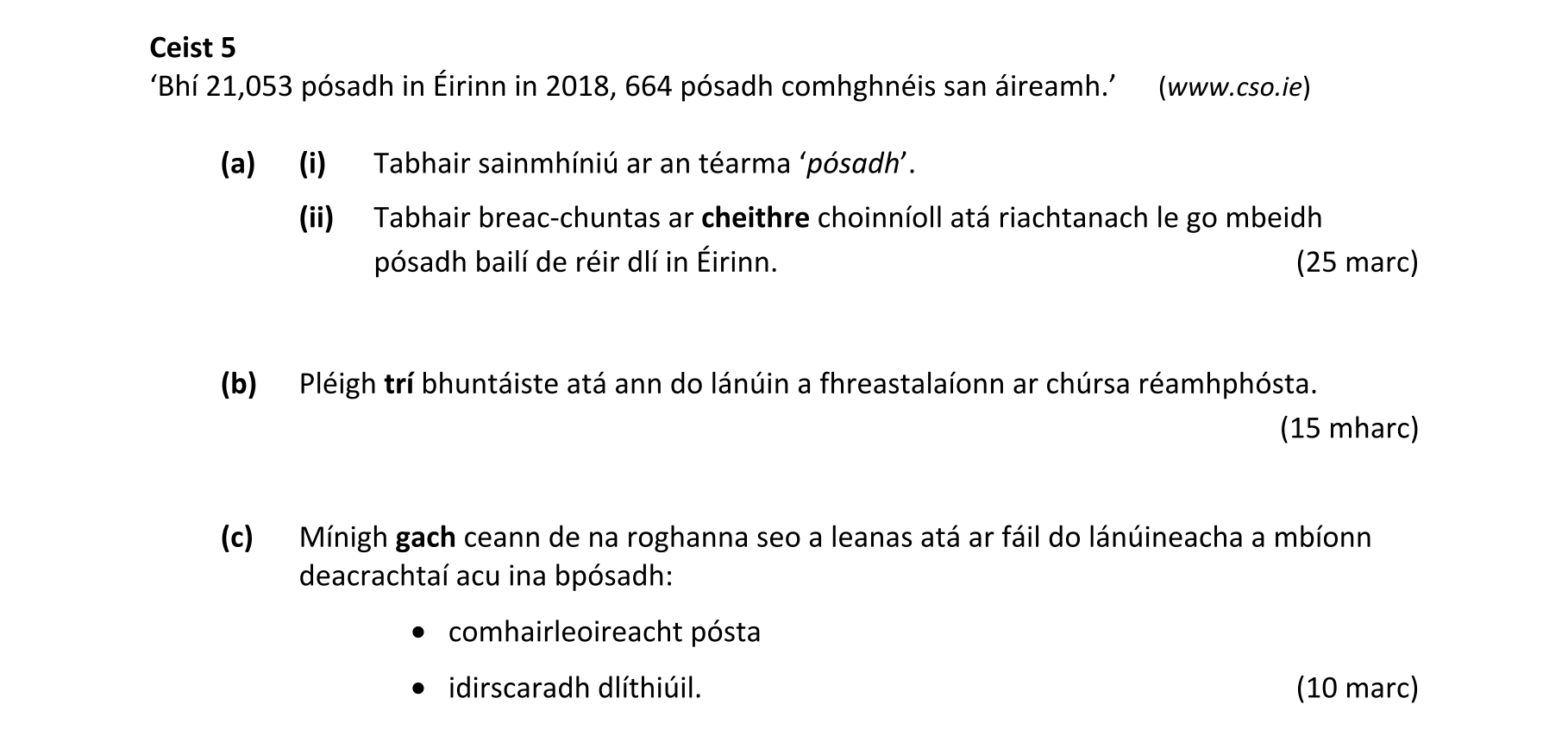 Ceist 5
'Bhí 21,053 pósadh in Éirinn in 2018, 664 pósadh comhghnéis san áireamh.' (www.cso.ie)

(a) (i) Tabhair sainmhíniú ar an téarma 'pósadh'.

(ii) Tabhair breac-chuntas ar cheithre choinníoll atá riachtanach le go mbeidh pósadh bailí de réir dlí in Éirinn. (25 marc)

(b) Pléigh trí bhuntáiste atá ann do lánúin a fhreastalaíonn ar chúrsa réamhphósta. (15 mharc)

(c) Mínigh gach ceann de na roghanna seo a leanas atá ar fáil do lánúineacha a mbíonn deacrachtaí acu ina bpósadh:

• comhairleoireacht pósta
• idirscaradh dlíthiúil. (10 marc)